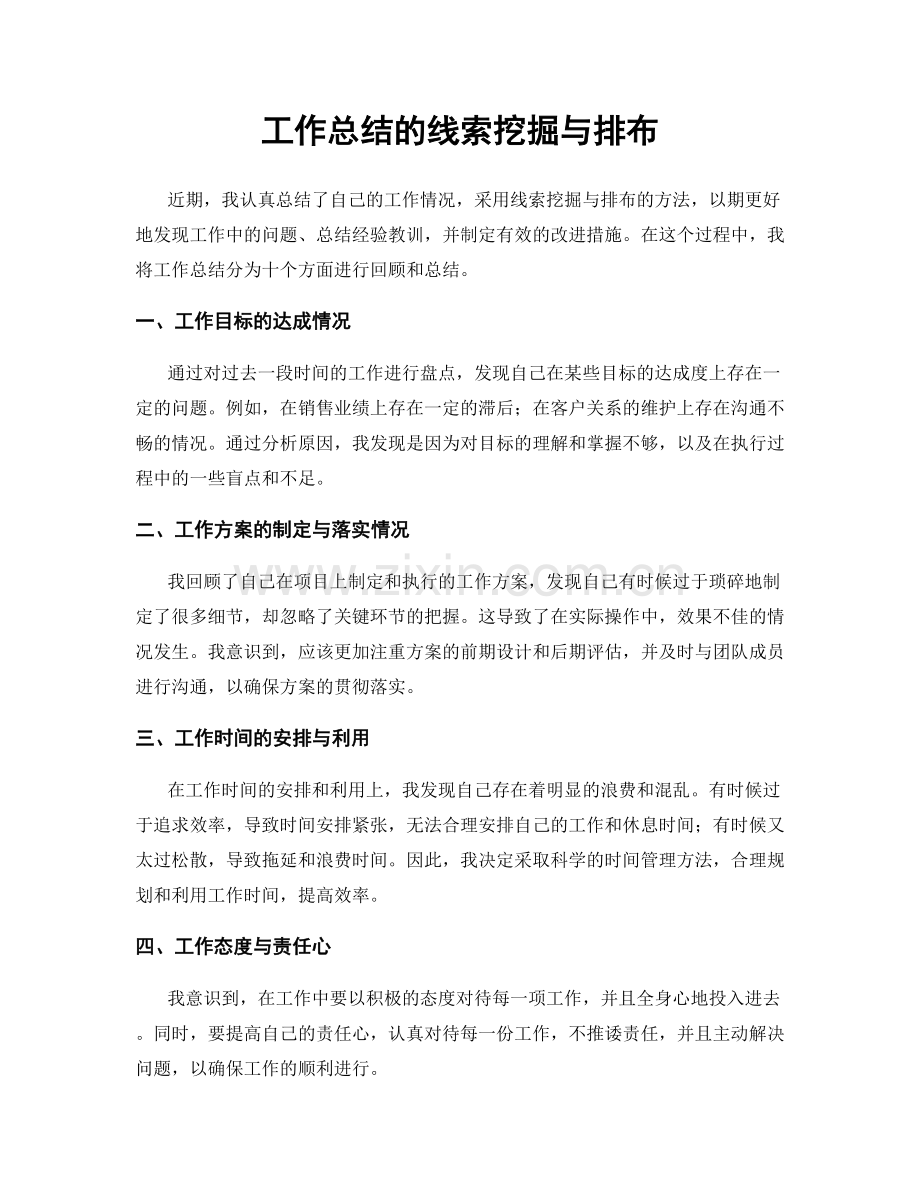 工作总结的线索挖掘与排布

近期，我认真总结了自己的工作情况，采用线索挖掘与排布的方法，以期更好地发现工作中的问题、总结经验教训，并制定有效的改进措施。在这个过程中，我将工作总结分为十个方面进行回顾和总结。

一、工作目标的达成情况

通过对过去一段时间的工作进行盘点，发现自己在某些目标的达成度上存在一定的问题。例如，在销售业绩上存在一定的滞后；在客户关系的维护上存在沟通不畅的情况。通过分析原因，我发现是因为对目标的理解和掌握不够，以及在执行过程中的一些盲点和不足。

二、工作方案的制定与落实情况

我回顾了自己在项目上制定和执行的工作方案，发现自己有时候过于琐碎地制定了很多细节，却忽略了关键环节的把握。这导致了在实际操作中，效果不佳的情况发生。我意识到，应该更加注重方案的前期设计和后期评估，并及时与团队成员进行沟通，以确保方案的贯彻落实。

三、工作时间的安排与利用

在工作时间的安排和利用上，我发现自己存在着明显的浪费和混乱。有时候过于追求效率，导致时间安排紧张，无法合理安排自己的工作和休息时间；有时候又太过松散，导致拖延和浪费时间。因此，我决定采取科学的时间管理方法，合理规划和利用工作时间，提高效率。

四、工作态度与责任心

我意识到，在工作中要以积极的态度对待每一项工作，并且全身心地投入进去。同时，要提高自己的责任心，认真对待每一份工作，不推诿责任，并且主动解决问题，以确保工作的顺利进行。

www.zixin.com.cn